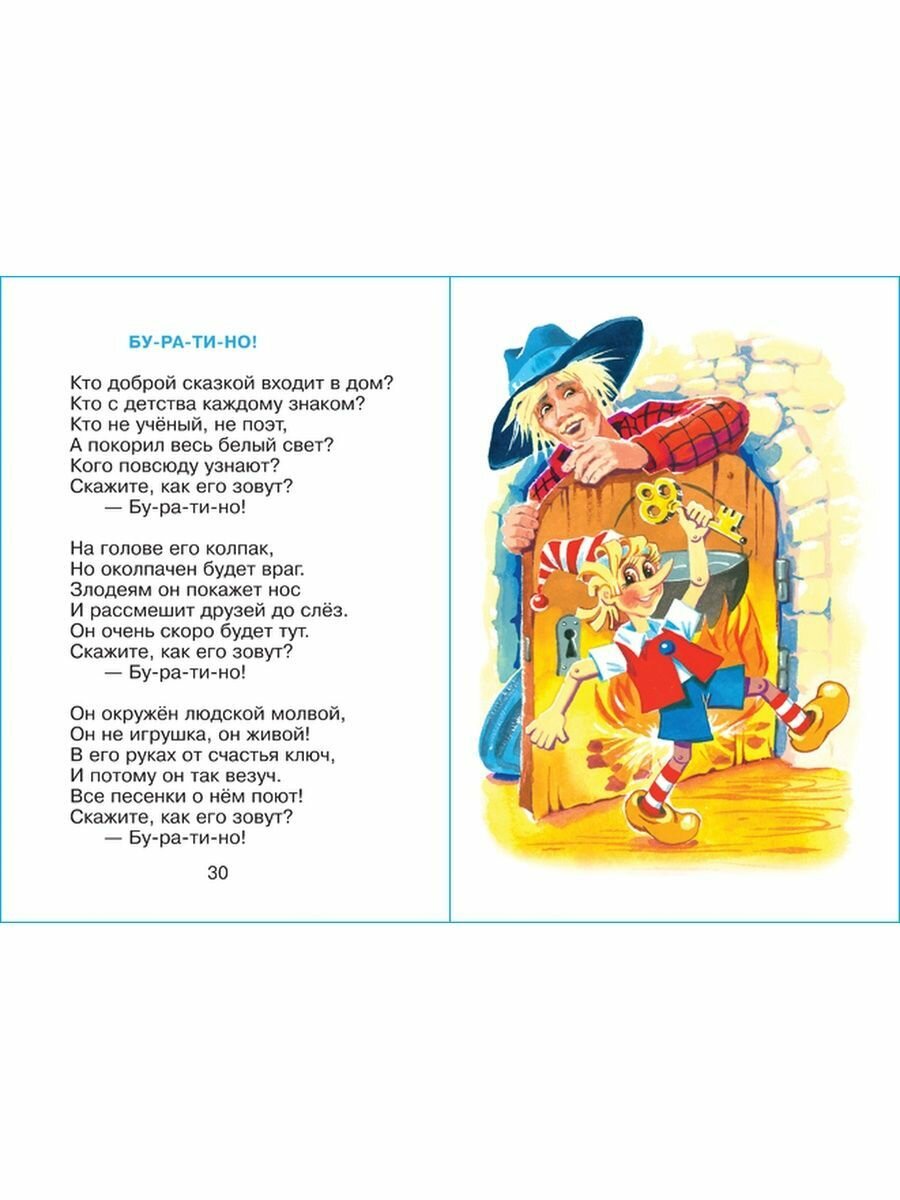 БУ-РА-ТИ-НО!

Кто доброй сказкой входит в дом?
Кто с детства каждому знаком?
Кто не учёный, не поэт,
А покорил весь белый свет?
Кого повсюду узнают?
Скажите, как его зовут?
— Бу-ра-ти-но!

На голове его колпак,
Но околпачен будет враг.
Злодеям он покажет нос
И рассмешит друзей до слёз.
Он очень скоро будет тут.
Скажите, как его зовут?
— Бу-ра-ти-но!

Он окружён людской молвой,
Он не игрушка, он живой!
В его руках от счастья ключ,
И потому он так везуч.
Все песенки о нём поют!
Скажите, как его зовут?
— Бу-ра-ти-но!

30